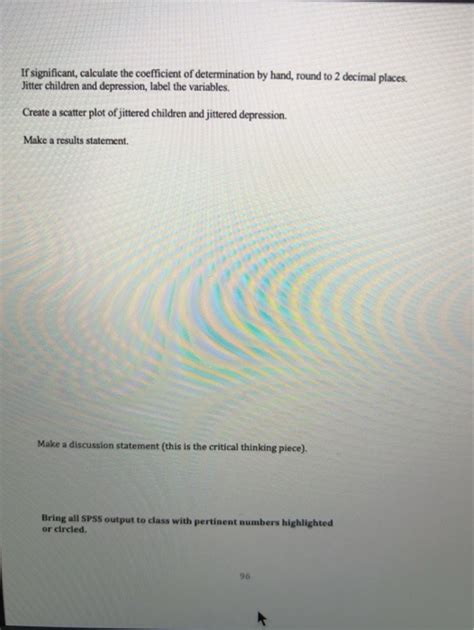 If significant, calculate the coefficient of determination by hand, round to 2 decimal places. Jitter children and depression, label the variables.

Create a scatter plot of jittered children and jittered depression.

Make a results statement.

Make a discussion statement (this is the critical thinking piece).

Bring all SPSS output to class with pertinent numbers highlighted or circled.

96